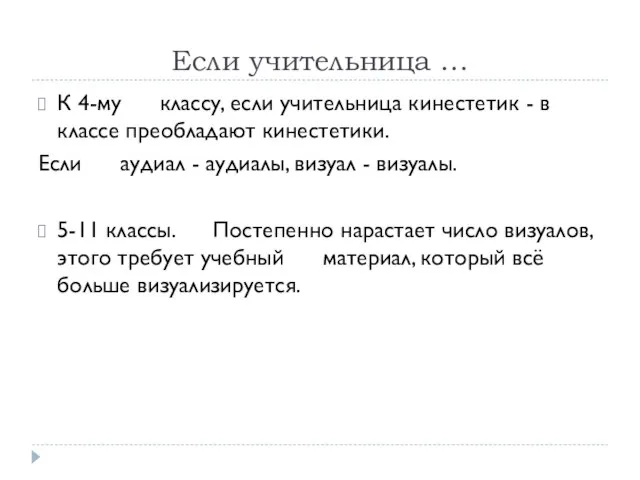 Если учительница …

К 4-му классу, если учительница кинестетик - в классе преобладают кинестетики.

Если аудиал - аудиалы, визуал - визуалы.

5-11 классы. Постепенно нарастает число визуалов, этого требует учебный материал, который всё больше визуализируется.